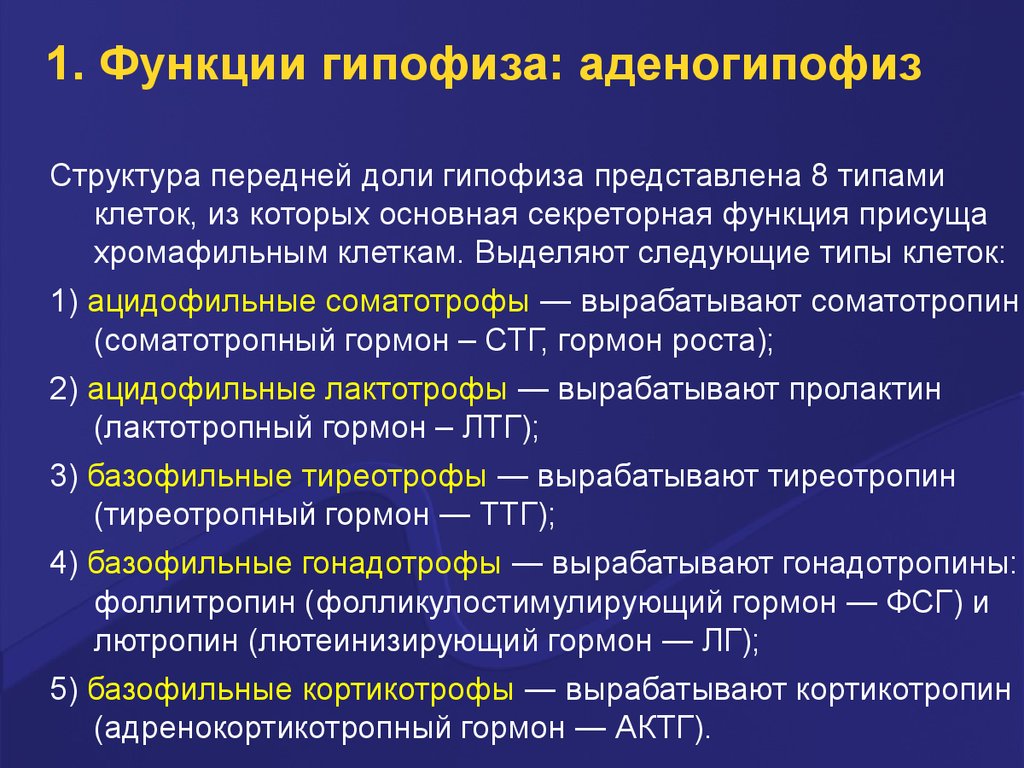 1. Функции гипофиза: аденогипофиз

Структура передней доли гипофиза представлена 8 типами клеток, из которых основная секреторная функция присуща хромафильным клеткам. Выделяют следующие типы клеток:

1) ацидофильные соматотрофы — вырабатывают соматотропин (соматотропный гормон – СТГ, гормон роста);

2) ацидофильные лактотрофы — вырабатывают пролактин (лактотропный гормон – ЛТГ);

3) базофильные тиреотрофы — вырабатывают тиреотропин (тиреотропный гормон — ТТГ);

4) базофильные гонадотрофы — вырабатывают гонадотропины: фоллитропин (фолликулостимулирующий гормон — ФСГ) и лютропин (лютеинизирующий гормон — ЛГ);

5) базофильные кортикотрофы — вырабатывают кортикотропин (адренокортикотропный гормон — АКТГ).